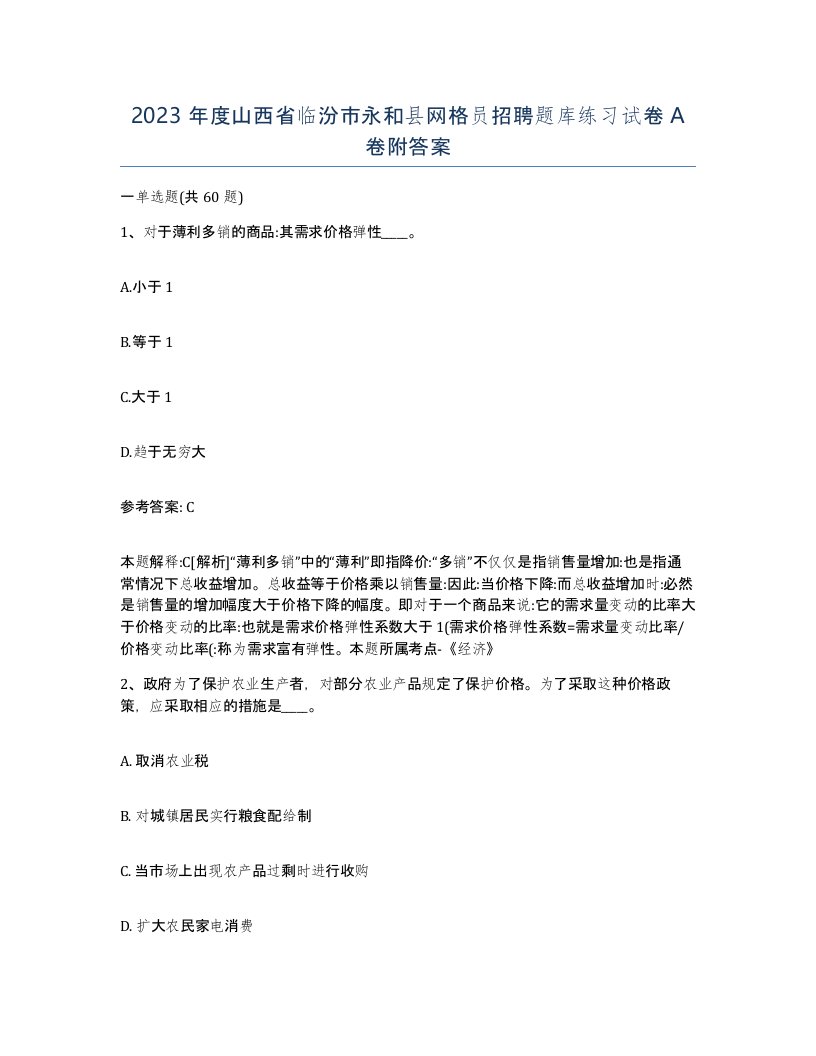 2023 年度山西省临汾市永和县网格员招聘题库练习试卷 A 卷附答案

一单选题(共 60 题)

1、对于薄利多销的商品:其需求价格弹性____。

A.小于 1

B.等于 1

C.大于 1

D.趋于无穷大

参考答案: C

本题解释:C[解析]“薄利多销”中的“薄利”即指降价:“多销”不仅仅是指销售量增加:也是指通常情况下总收益增加。总收益等于价格乘以销售量:因此:当价格下降:而总收益增加时:必然是销售量的增加幅度大于价格下降的幅度。即对于一个商品来说:它的需求量变动的比率大于价格变动的比率:也就是需求价格弹性系数大于 1(需求价格弹性系数=需求量变动比率/价格变动比率(:称为需求富有弹性。本题所属考点-《经济》

2、政府为了保护农业生产者，对部分农业产品规定了保护价格。为了采取这种价格政策，应采取相应的措施是____。

A. 取消农业税

B. 对城镇居民实行粮食配给制

C. 当市场上出现农产品过剩时进行收购

D. 扩大农民家电消费